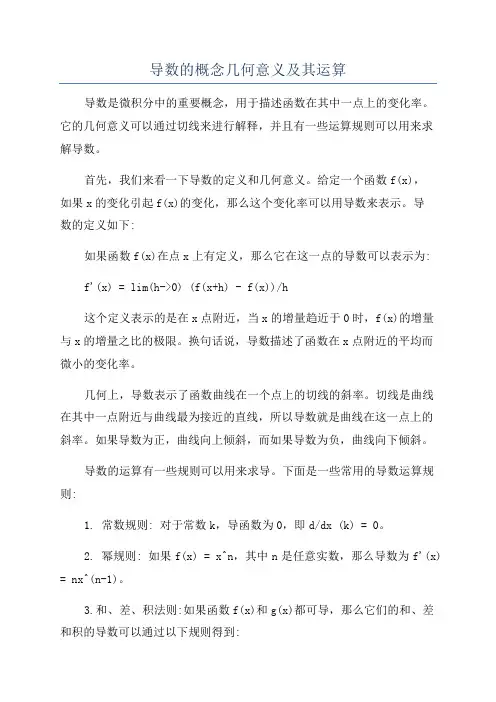 导数的概念几何意义及其运算

导数是微积分中的重要概念，用于描述函数在其中一点上的变化率。它的几何意义可以通过切线来进行解释，并且有一些运算规则可以用来求解导数。

首先，我们来看一下导数的定义和几何意义。给定一个函数 f(x)，如果 x 的变化引起 f(x)的变化，那么这个变化率可以用导数来表示。导数的定义如下:

如果函数 f(x)在点 x 上有定义，那么它在这一点的导数可以表示为:

f'(x) = lim(h->0) (f(x+h) - f(x))/h

这个定义表示的是在 x 点附近，当 x 的增量趋近于 0 时，f(x)的增量与 x 的增量之比的极限。换句话说，导数描述了函数在 x 点附近的平均而微小的变化率。

几何上，导数表示了函数曲线在一个点上的切线的斜率。切线是曲线在其中一点附近与曲线最为接近的直线，所以导数就是曲线在这一点上的斜率。如果导数为正，曲线向上倾斜，而如果导数为负，曲线向下倾斜。

导数的运算有一些规则可以用来求导。下面是一些常用的导数运算规则:

1. 常数规则: 对于常数 k，导函数为 0，即 d/dx (k) = 0。

2. 幂规则: 如果 f(x) = x^n，其中 n 是任意实数，那么导数为 f'(x) = nx^(n-1)。

3.和、差、积法则:如果函数 f(x)和 g(x)都可导，那么它们的和、差和积的导数可以通过以下规则得到: